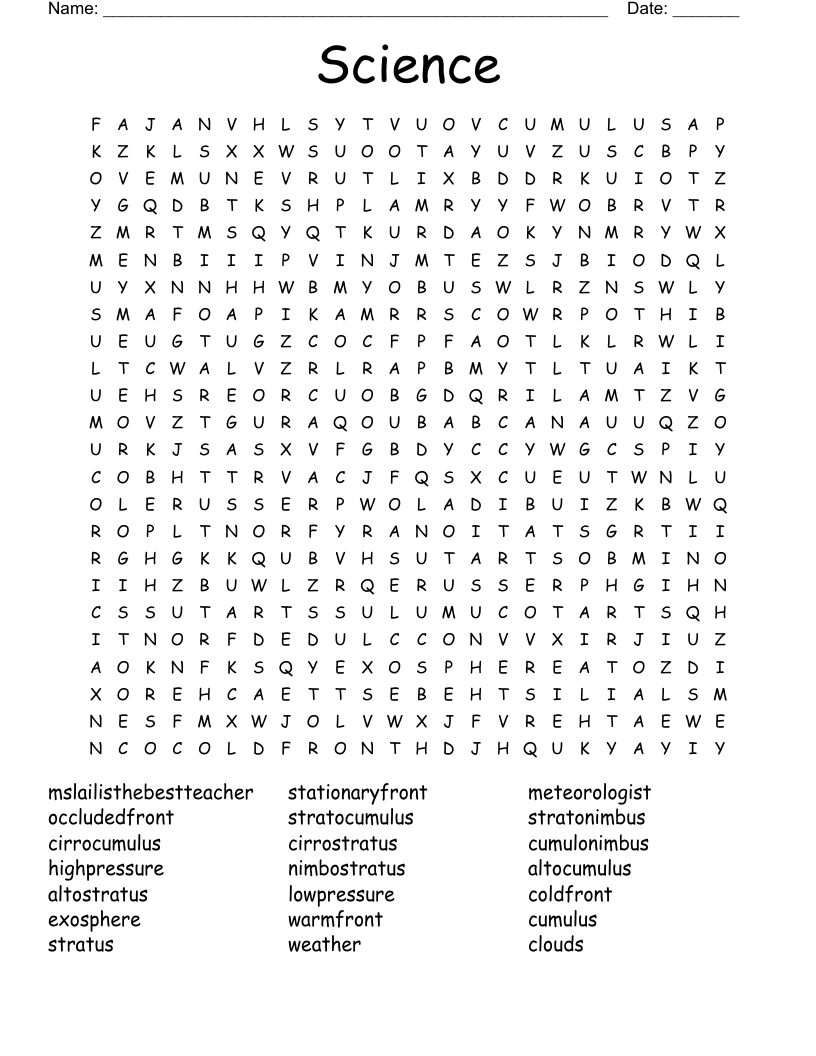 Name: ______________________________________________________ Date: _______

Science

F A J A N V H L S Y T V U O V C U M U L U S A P
K Z K L S X X W S U O O T A Y U V Z U S C B P Y
O V E M U N E V R U T L I X B D D R K U I O T Z
Y G Q D B T K S H P L A M R Y Y F W O B R V T R
Z M R T M S Q Y Q T K U R D A O K Y N M R Y W X
M E N B I I I P V I N J M T E Z S J B I O D Q L
U Y X N N H H W B M Y O B U S W L R Z N S W L Y
S M A F O A P I K A M R R S C O W R P O T H I B
U E U G T U G Z C O C F P F A O T L K L R W L I
L T C W A L V Z R L R A P B M Y T L T U A I K T
U E H S R E O R C U O B G D Q R I L A M T Z V G
M O V Z T G U R A Q O U B A B C A N A U U Q Z O
U R K J S A S X V F G B D Y C C Y W G C S P I Y
C O B H T T R V A C J F Q S X C U E U T W N L U
O L E R U S S E R P W O L A D I B U I Z K B W Q
R O P L T N O R F Y R A N O I T A T S G R T I I
R G H G K K Q U B V H S U T A R T S O B M I N O
I I H Z B U W L Z R Q E R U S S E R P H G I H N
C S S U T A R T S S U L U M U C O T A R T S Q H
I T N O R F D E D U L C C O N V V X I R J I U Z
A O K N F K S Q Y E X O S P H E R E A T O Z D I
X O R E H C A E T T S E B E H T S I L I A L S M
N E S F M X W J O L V W X J F V R E H T A E W E
N C O C O L D F R O N T H D J H Q U K Y A Y I Y

mslailisthebestteacher
occludedfront
cirrocumulus
highpressure
altostratus
exosphere
stratus

stationaryfront
stratocumulus
cirrostratus
nimbostratus
lowpressure
warmfront
weather

meteorologist
stratonimbus
cumulonimbus
altocumulus
coldfront
cumulus
clouds